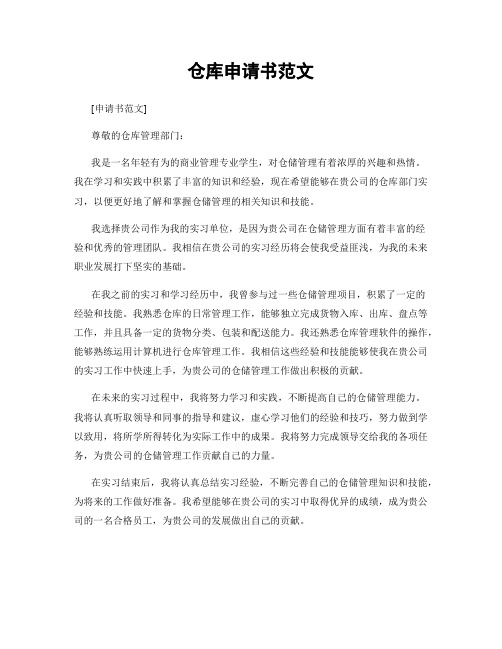 仓库申请书范文

[申请书范文]

尊敬的仓库管理部门：

我是一名年轻有为的商业管理专业学生，对仓储管理有着浓厚的兴趣和热情。我在学习和实践中积累了丰富的知识和经验，现在希望能够在贵公司的仓库部门实习，以便更好地了解和掌握仓储管理的相关知识和技能。

我选择贵公司作为我的实习单位，是因为贵公司在仓储管理方面有着丰富的经验和优秀的管理团队。我相信在贵公司的实习经历将会使我受益匪浅，为我的未来职业发展打下坚实的基础。

在我之前的实习和学习经历中，我曾参与过一些仓储管理项目，积累了一定的经验和技能。我熟悉仓库的日常管理工作，能够独立完成货物入库、出库、盘点等工作，并且具备一定的货物分类、包装和配送能力。我还熟悉仓库管理软件的操作，能够熟练运用计算机进行仓库管理工作。我相信这些经验和技能能够使我在贵公司的实习工作中快速上手，为贵公司的仓储管理工作做出积极的贡献。

在未来的实习过程中，我将努力学习和实践，不断提高自己的仓储管理能力。我将认真听取领导和同事的指导和建议，虚心学习他们的经验和技巧，努力做到学以致用，将所学所得转化为实际工作中的成果。我将努力完成领导交给我的各项任务，为贵公司的仓储管理工作贡献自己的力量。

在实习结束后，我将认真总结实习经验，不断完善自己的仓储管理知识和技能，为将来的工作做好准备。我希望能够在贵公司的实习中取得优异的成绩，成为贵公司的一名合格员工，为贵公司的发展做出自己的贡献。